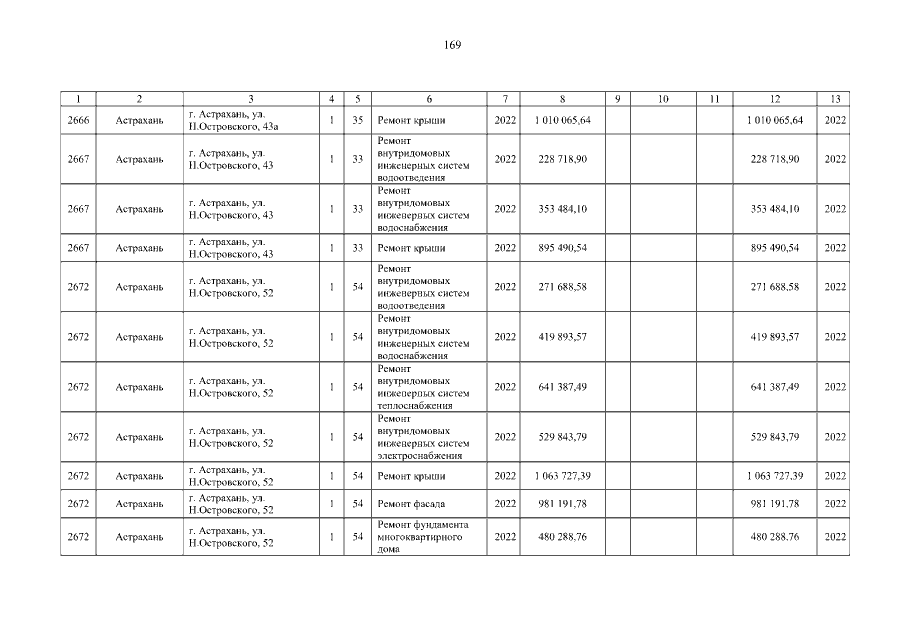 169

| 1 | 2 | 3 | 4 | 5 | 6 | 7 | 8 | 9 | 10 | 11 | 12 | 13 |
|---|---|---|---|---|---|---|---|---|---|---|---|---|
| 2666 | Астрахань | г. Астрахань, ул. Н.Островского, 43а | 1 | 35 | Ремонт крыши | 2022 | 1 010 065,64 | | | | 1 010 065,64 | 2022 |
| 2667 | Астрахань | г. Астрахань, ул. Н.Островского, 43 | 1 | 33 | Ремонт внутридомовых инженерных систем водоотведения | 2022 | 228 718,90 | | | | 228 718,90 | 2022 |
| 2667 | Астрахань | г. Астрахань, ул. Н.Островского, 43 | 1 | 33 | Ремонт внутридомовых инженерных систем водоснабжения | 2022 | 353 484,10 | | | | 353 484,10 | 2022 |
| 2667 | Астрахань | г. Астрахань, ул. Н.Островского, 43 | 1 | 33 | Ремонт крыши | 2022 | 895 490,54 | | | | 895 490,54 | 2022 |
| 2672 | Астрахань | г. Астрахань, ул. Н.Островского, 52 | 1 | 54 | Ремонт внутридомовых инженерных систем водоотведения | 2022 | 271 688,58 | | | | 271 688,58 | 2022 |
| 2672 | Астрахань | г. Астрахань, ул. Н.Островского, 52 | 1 | 54 | Ремонт внутридомовых инженерных систем водоснабжения | 2022 | 419 893,57 | | | | 419 893,57 | 2022 |
| 2672 | Астрахань | г. Астрахань, ул. Н.Островского, 52 | 1 | 54 | Ремонт внутридомовых инженерных систем теплоснабжения | 2022 | 641 387,49 | | | | 641 387,49 | 2022 |
| 2672 | Астрахань | г. Астрахань, ул. Н.Островского, 52 | 1 | 54 | Ремонт внутридомовых инженерных систем электроснабжения | 2022 | 529 843,79 | | | | 529 843,79 | 2022 |
| 2672 | Астрахань | г. Астрахань, ул. Н.Островского, 52 | 1 | 54 | Ремонт крыши | 2022 | 1 063 727,39 | | | | 1 063 727,39 | 2022 |
| 2672 | Астрахань | г. Астрахань, ул. Н.Островского, 52 | 1 | 54 | Ремонт фасада | 2022 | 981 191,78 | | | | 981 191,78 | 2022 |
| 2672 | Астрахань | г. Астрахань, ул. Н.Островского, 52 | 1 | 54 | Ремонт фундамента многоквартирного дома | 2022 | 480 288,76 | | | | 480 288,76 | 2022 |